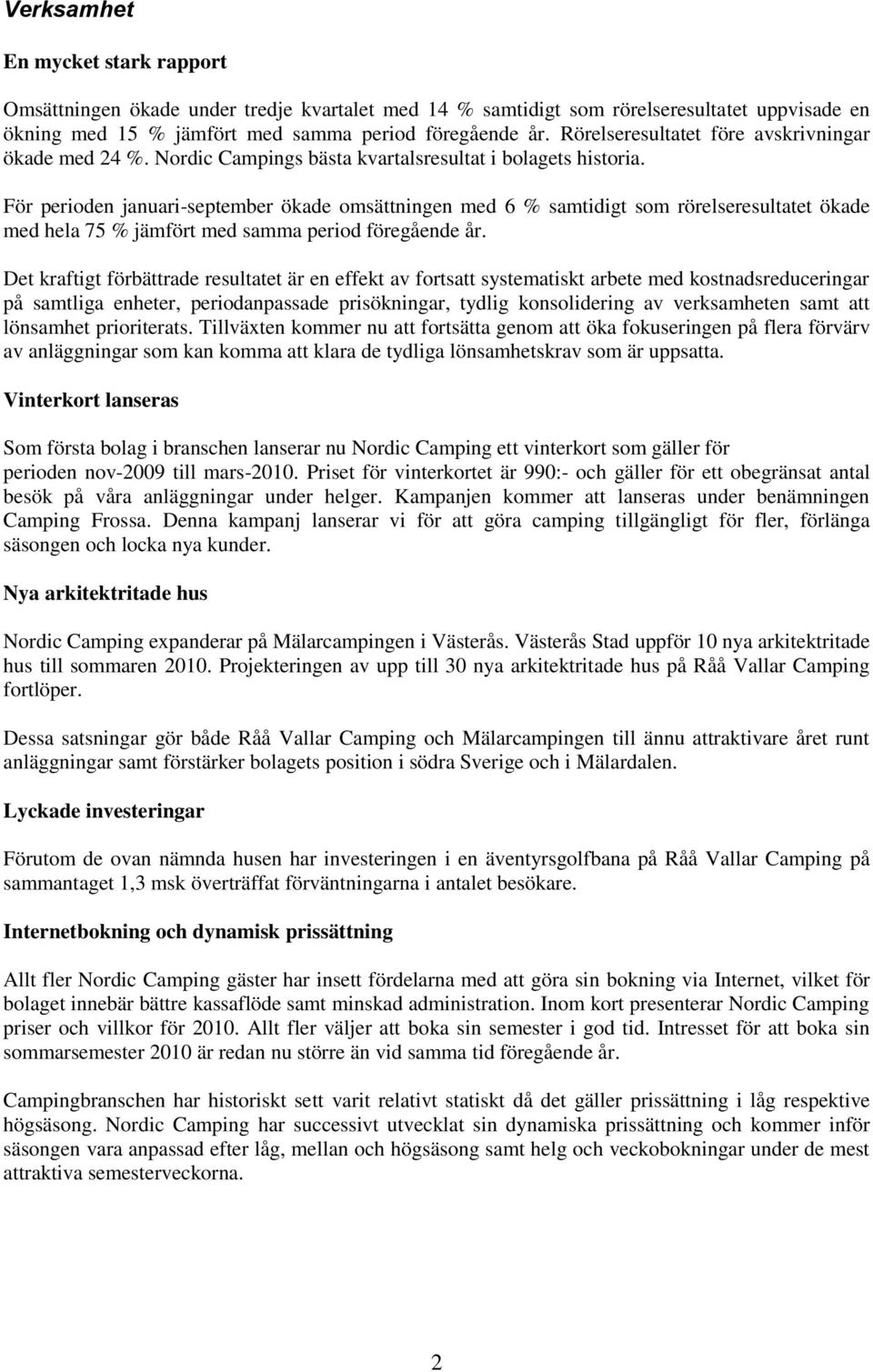 Verksamhet

En mycket stark rapport

Omsättningen ökade under tredje kvartalet med 14 % samtidigt som rörelseresultatet uppvisade en ökning med 15 % jämfört med samma period föregående år. Rörelseresultatet före avskrivningar ökade med 24 %. Nordic Campings bästa kvartalsresultat i bolagets historia.

För perioden januari-september ökade omsättningen med 6 % samtidigt som rörelseresultatet ökade med hela 75 % jämfört med samma period föregående år.

Det kraftigt förbättrade resultatet är en effekt av fortsatt systematiskt arbete med kostnadsreduceringar på samtliga enheter, periodanpassade prisökningar, tydlig konsolidering av verksamheten samt att lönsamhet prioriterats. Tillväxten kommer nu att fortsätta genom att öka fokuseringen på flera förvärv av anläggningar som kan komma att klara de tydliga lönsamhetskrav som är uppsatta.

Vinterkort lanseras

Som första bolag i branschen lanserar nu Nordic Camping ett vinterkort som gäller för perioden nov-2009 till mars-2010. Priset för vinterkortet är 990:- och gäller för ett obegränsat antal besök på våra anläggningar under helger. Kampanjen kommer att lanseras under benämningen Camping Frossa. Denna kampanj lanserar vi för att göra camping tillgängligt för fler, förlänga säsongen och locka nya kunder.

Nya arkitektritade hus

Nordic Camping expanderar på Mälarcampingen i Västerås. Västerås Stad uppför 10 nya arkitektritade hus till sommaren 2010. Projekteringen av upp till 30 nya arkitektritade hus på Råå Vallar Camping fortlöper.

Dessa satsningar gör både Råå Vallar Camping och Mälarcampingen till ännu attraktivare året runt anläggningar samt förstärker bolagets position i södra Sverige och i Mälardalen.

Lyckade investeringar

Förutom de ovan nämnda husen har investeringen i en äventyrsgolfbana på Råå Vallar Camping på sammantaget 1,3 msk överträffat förväntningarna i antalet besökare.

Internetbokning och dynamisk prissättning

Allt fler Nordic Camping gäster har insett fördelarna med att göra sin bokning via Internet, vilket för bolaget innebär bättre kassaflöde samt minskad administration. Inom kort presenterar Nordic Camping priser och villkor för 2010. Allt fler väljer att boka sin semester i god tid. Intresset för att boka sin sommarsemester 2010 är redan nu större än vid samma tid föregående år.

Campingbranschen har historiskt sett varit relativt statiskt då det gäller prissättning i låg respektive högsäsong. Nordic Camping har successivt utvecklat sin dynamiska prissättning och kommer inför säsongen vara anpassad efter låg, mellan och högsäsong samt helg och veckobokningar under de mest attraktiva semesterveckorna.

2